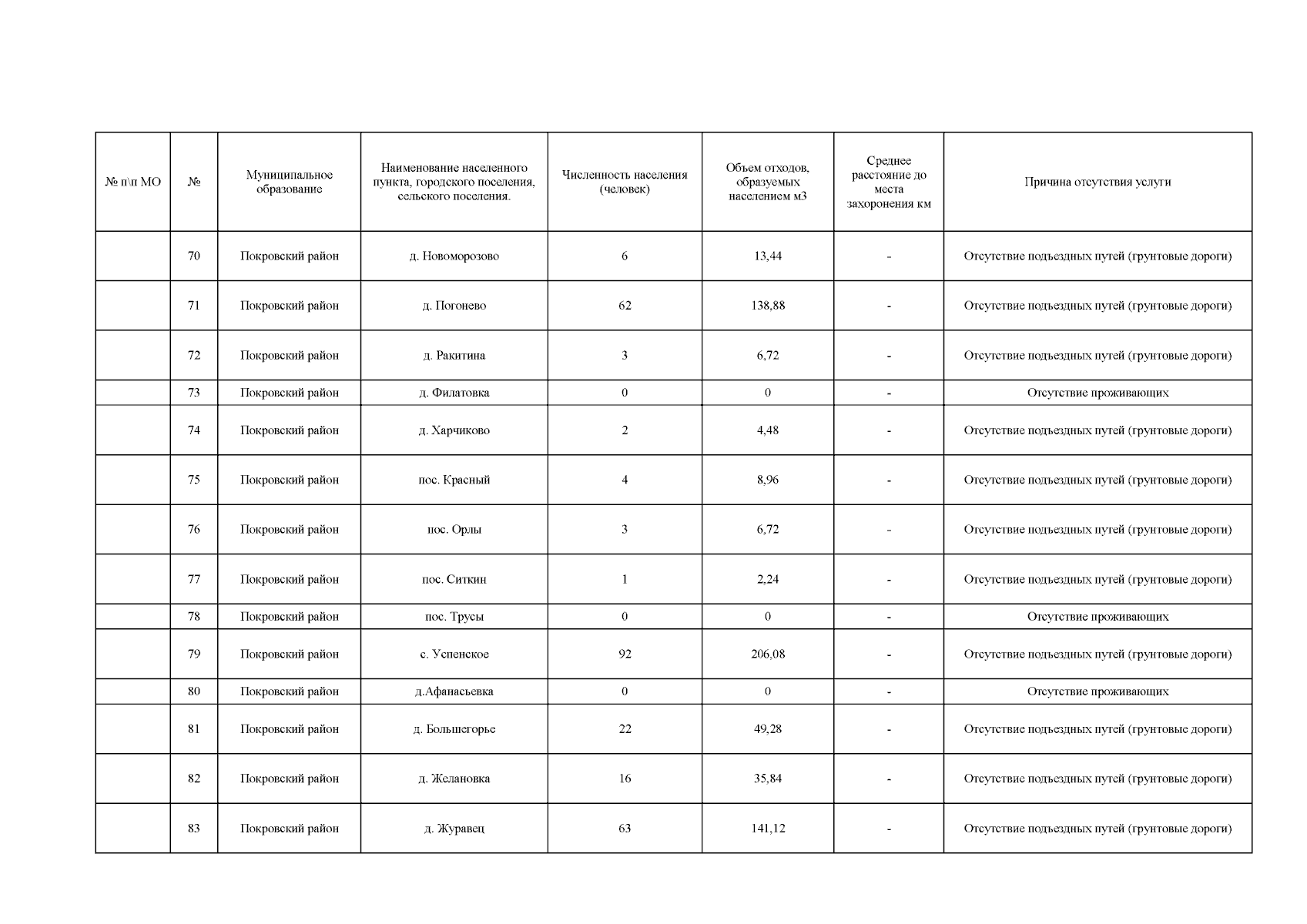 | № п\п МО | № | Муниципальное образование | Наименование населенного пункта, городского поселения, сельского поселения. | Численность населения (человек) | Объем отходов, образуемых населением м3 | Среднее расстояние до места захоронения км | Причина отсутствия услуги |
|---|---|---|---|---|---|---|---|
| | 70 | Покровский район | д. Новоморозово | 6 | 13,44 | - | Отсутствие подъездных путей (грунтовые дороги) |
| | 71 | Покровский район | д. Погонево | 62 | 138,88 | - | Отсутствие подъездных путей (грунтовые дороги) |
| | 72 | Покровский район | д. Ракитина | 3 | 6,72 | - | Отсутствие подъездных путей (грунтовые дороги) |
| | 73 | Покровский район | д. Филатовка | 0 | 0 | - | Отсутствие проживающих |
| | 74 | Покровский район | д. Харчиково | 2 | 4,48 | - | Отсутствие подъездных путей (грунтовые дороги) |
| | 75 | Покровский район | пос. Красный | 4 | 8,96 | - | Отсутствие подъездных путей (грунтовые дороги) |
| | 76 | Покровский район | пос. Орлы | 3 | 6,72 | - | Отсутствие подъездных путей (грунтовые дороги) |
| | 77 | Покровский район | пос. Ситкин | 1 | 2,24 | - | Отсутствие подъездных путей (грунтовые дороги) |
| | 78 | Покровский район | пос. Трусы | 0 | 0 | - | Отсутствие проживающих |
| | 79 | Покровский район | с. Успенское | 92 | 206,08 | - | Отсутствие подъездных путей (грунтовые дороги) |
| | 80 | Покровский район | д.Афанасьевка | 0 | 0 | - | Отсутствие проживающих |
| | 81 | Покровский район | д. Большегорье | 22 | 49,28 | - | Отсутствие подъездных путей (грунтовые дороги) |
| | 82 | Покровский район | д. Желановка | 16 | 35,84 | - | Отсутствие подъездных путей (грунтовые дороги) |
| | 83 | Покровский район | д. Журавец | 63 | 141,12 | - | Отсутствие подъездных путей (грунтовые дороги) |